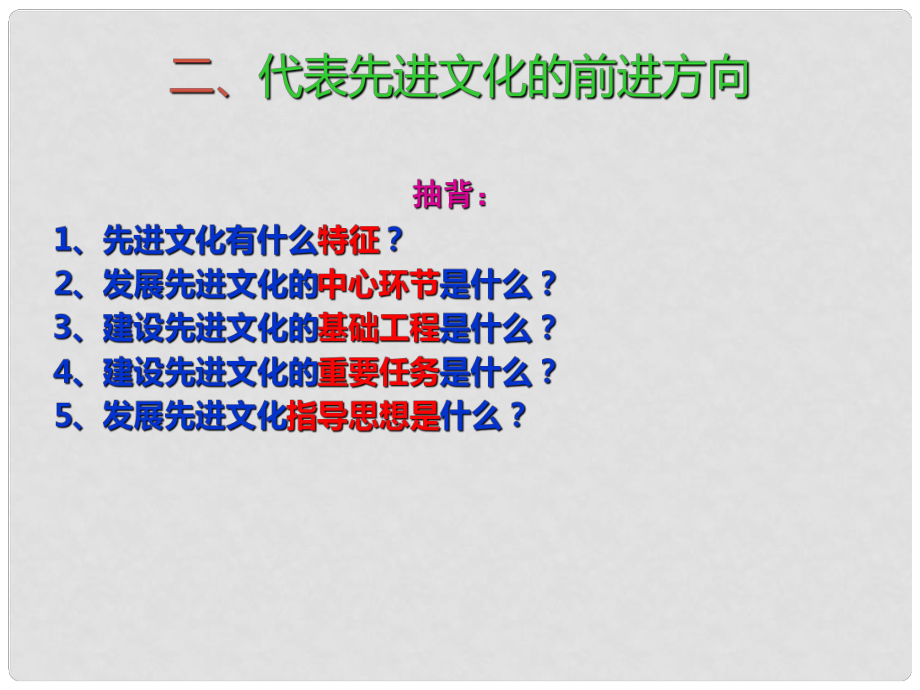 二、代表先进文化的前进方向

抽背：

1、先进文化有什么特征？
2、发展先进文化的中心环节是什么？
3、建设先进文化的基础工程是什么？
4、建设先进文化的重要任务是什么？
5、发展先进文化指导思想是什么？